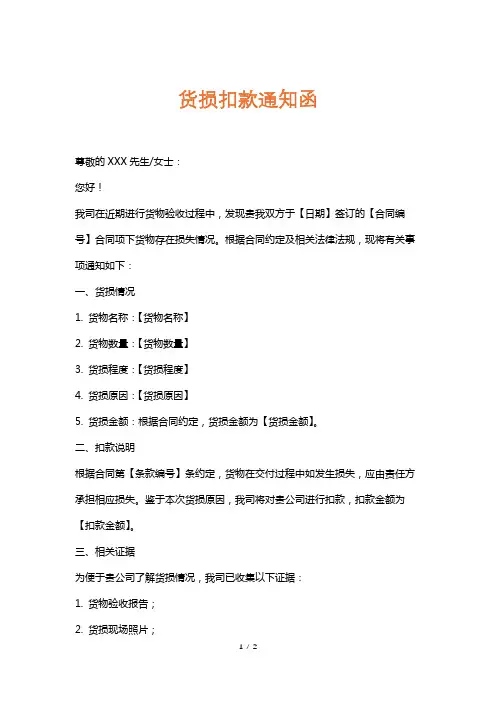 货损扣款通知函

尊敬的 XXX 先生/女士：

您好！

我司在近期进行货物验收过程中，发现贵我双方于【日期】签订的【合同编号】合同项下货物存在损失情况。根据合同约定及相关法律法规，现将有关事项通知如下：

一、货损情况

1. 货物名称：【货物名称】

2. 货物数量：【货物数量】

3. 货损程度：【货损程度】

4. 货损原因：【货损原因】

5. 货损金额：根据合同约定，货损金额为【货损金额】。

二、扣款说明

根据合同第【条款编号】条约定，货物在交付过程中如发生损失，应由责任方承担相应损失。鉴于本次货损原因，我司将对贵公司进行扣款，扣款金额为【扣款金额】。

三、相关证据

为便于贵公司了解货损情况，我司已收集以下证据：

1. 货物验收报告；

2. 货损现场照片；

1 / 2